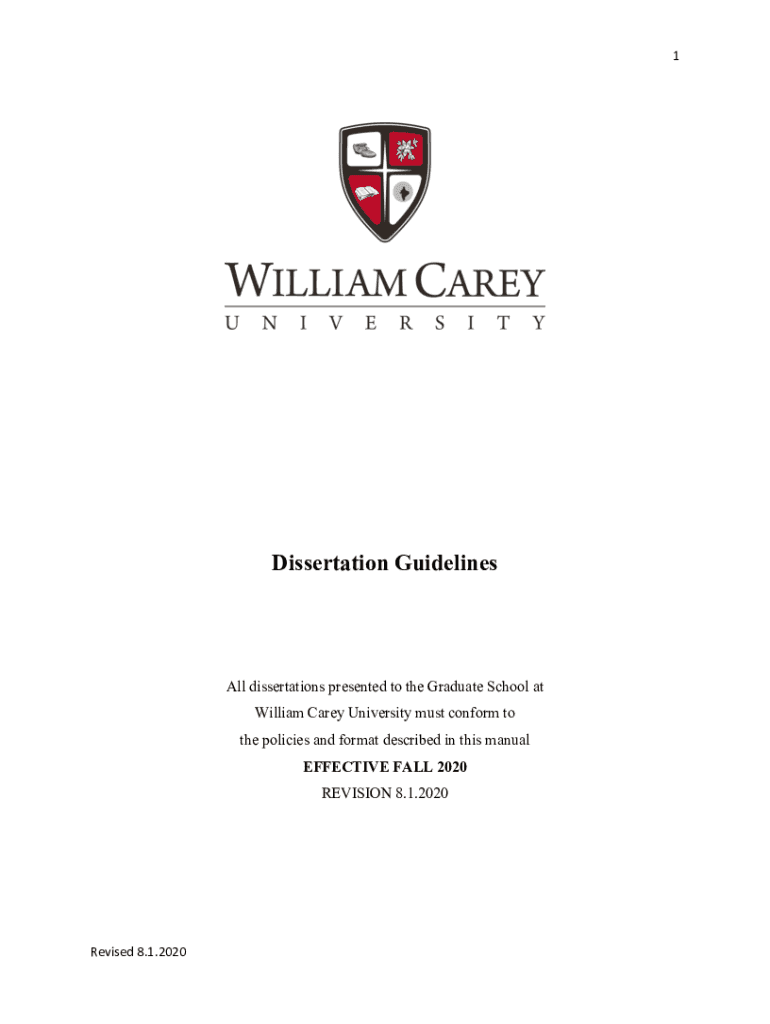 1

WILLIAM CAREY
UNIVERSITY

Dissertation Guidelines

All dissertations presented to the Graduate School at William Carey University must conform to the policies and format described in this manual

EFFECTIVE FALL 2020

REVISION 8.1.2020

Revised 8.1.2020